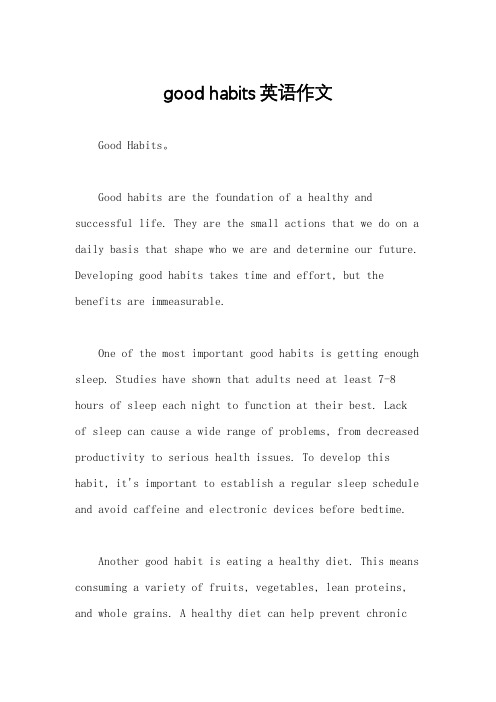 good habits 英语作文

Good Habits。

Good habits are the foundation of a healthy and successful life. They are the small actions that we do on a daily basis that shape who we are and determine our future. Developing good habits takes time and effort, but the benefits are immeasurable.

One of the most important good habits is getting enough sleep. Studies have shown that adults need at least 7-8 hours of sleep each night to function at their best. Lack of sleep can cause a wide range of problems, from decreased productivity to serious health issues. To develop this habit, it's important to establish a regular sleep schedule and avoid caffeine and electronic devices before bedtime.

Another good habit is eating a healthy diet. This means consuming a variety of fruits, vegetables, lean proteins, and whole grains. A healthy diet can help prevent chronic